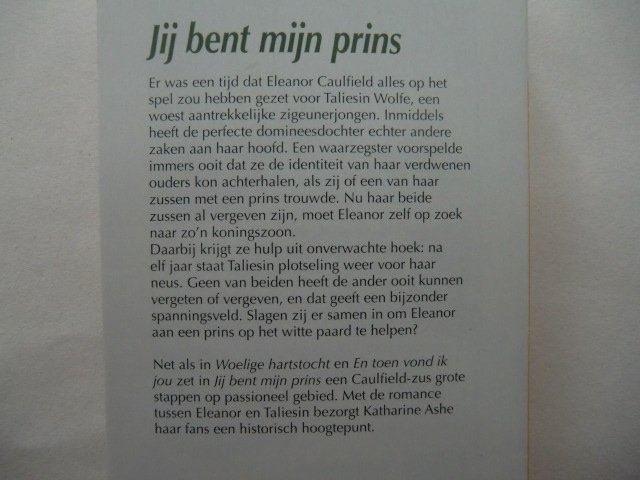 Jij bent mijn prins

Er was een tijd dat Eleanor Caulfield alles op het spel zou hebben gezet voor Taliesin Wolfe, een woest aantrekkelijke zigeunerjongen. Inmiddels heeft de perfecte domineesdochter echter andere zaken aan haar hoofd. Een waarzegster voorspelde immers ooit dat ze de identiteit van haar verdwenen ouders kon achterhalen, als zij of een van haar zussen met een prins trouwde. Nu haar beide zussen al vergeven zijn, moet Eleanor zelf op zoek naar zo'n koningszoon.
Daarbij krijgt ze hulp uit onverwachte hoek: na elf jaar staat Taliesin plotseling weer voor haar neus. Geen van beiden heeft de ander ooit kunnen vergeten of vergeven, en dat geeft een bijzonder spanningsveld. Slagen zij er samen in om Eleanor aan een prins op het witte paard te helpen?

Net als in Woelige hartstocht en En toen vond ik jou zet in Jij bent mijn prins een Caulfield-zus grote stappen op passioneel gebied. Met de romance tussen Eleanor en Taliesin bezorgt Katharine Ashe haar fans een historisch hoogtepunt.